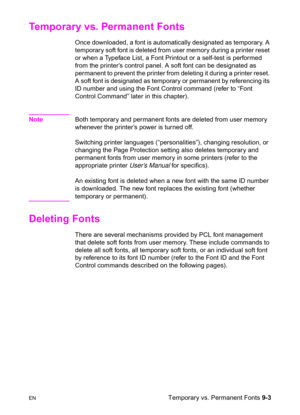 Temporary vs. Permanent Fonts

Once downloaded, a font is automatically designated as temporary. A temporary soft font is deleted from user memory during a printer reset or when a Typeface List, a Font Printout or a self-test is performed from the printer's control panel. A soft font can be designated as permanent to prevent the printer from deleting it during a printer reset. A soft font is designated as temporary or permanent by referencing its ID number and using the Font Control command (refer to "Font Control Command" later in this chapter).

Note

Both temporary and permanent fonts are deleted from user memory whenever the printer's power is turned off.

Switching printer languages ("personalities"), changing resolution, or changing the Page Protection setting also deletes temporary and permanent fonts from user memory in some printers (refer to the appropriate printer User's Manual for specifics).

An existing font is deleted when a new font with the same ID number is downloaded. The new font replaces the existing font (whether temporary or permanent).

Deleting Fonts

There are several mechanisms provided by PCL font management that delete soft fonts from user memory. These include commands to delete all soft fonts, all temporary soft fonts, or an individual soft font by reference to its font ID number (refer to the Font ID and the Font Control commands described on the following pages).

EN

Temporary vs. Permanent Fonts 9-3